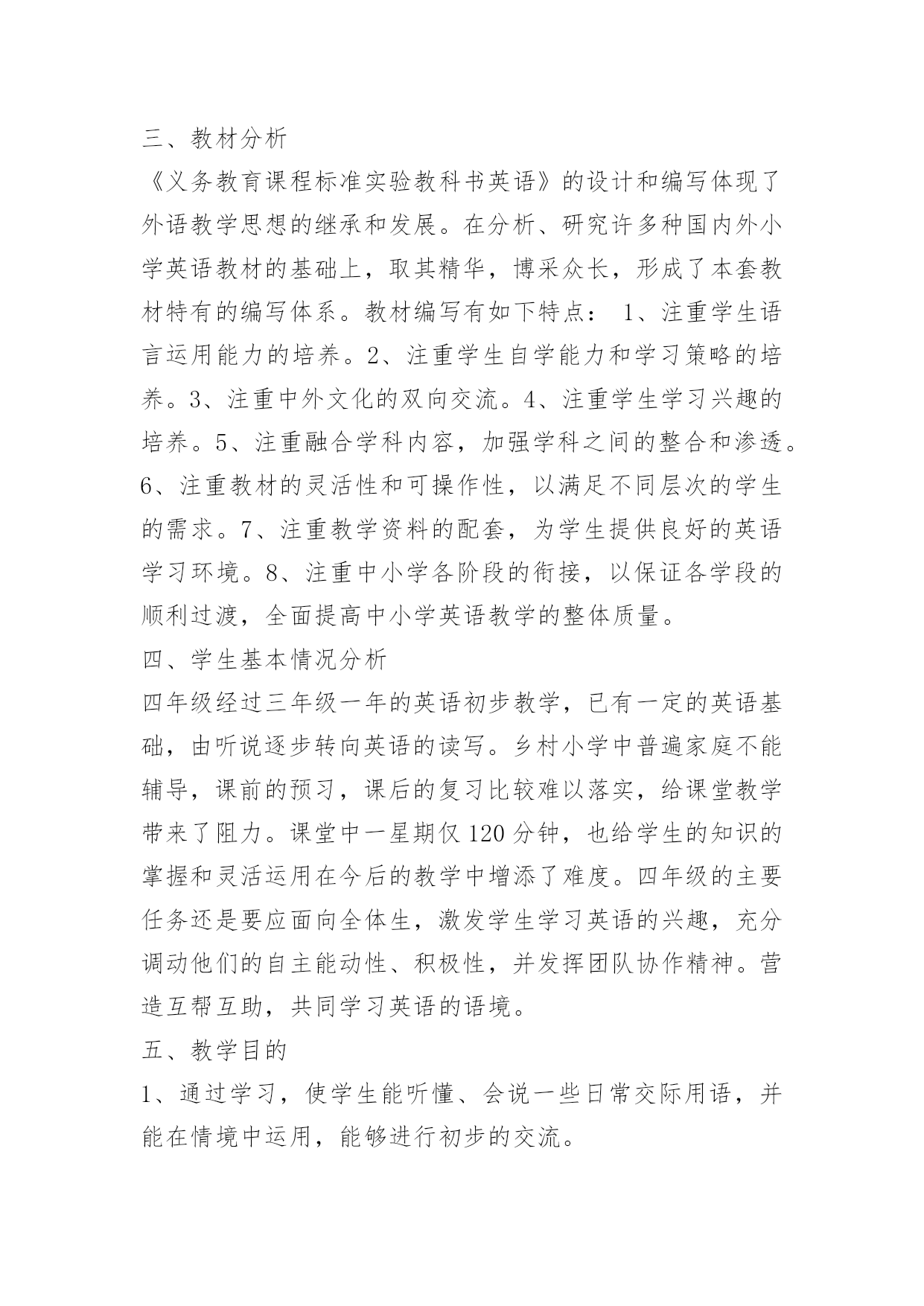 三、教材分析

《义务教育课程标准实验教科书英语》的设计和编写体现了外语教学思想的继承和发展。在分析、研究许多种国内外小学英语教材的基础上，取其精华，博采众长，形成了本套教材特有的编写体系。教材编写有如下特点： 1、注重学生语言运用能力的培养。2、注重学生自学能力和学习策略的培养。3、注重中外文化的双向交流。4、注重学生学习兴趣的培养。5、注重融合学科内容，加强学科之间的整合和渗透。6、注重教材的灵活性和可操作性，以满足不同层次的学生的需求。7、注重教学资料的配套，为学生提供良好的英语学习环境。8、注重中小学各阶段的衔接，以保证各学段的顺利过渡，全面提高中小学英语教学的整体质量。

四、学生基本情况分析

四年级经过三年级一年的英语初步教学，已有一定的英语基础，由听说逐步转向英语的读写。乡村小学中普遍家庭不能辅导，课前的预习，课后的复习比较难以落实，给课堂教学带来了阻力。课堂中一星期仅 120 分钟，也给学生的知识的掌握和灵活运用在今后的教学中增添了难度。四年级的主要任务还是要应面向全体生，激发学生学习英语的兴趣，充分调动他们的自主能动性、积极性，并发挥团队协作精神。营造互帮互助，共同学习英语的语境。

五、教学目的

1、通过学习，使学生能听懂、会说一些日常交际用语，并能在情境中运用，能够进行初步的交流。